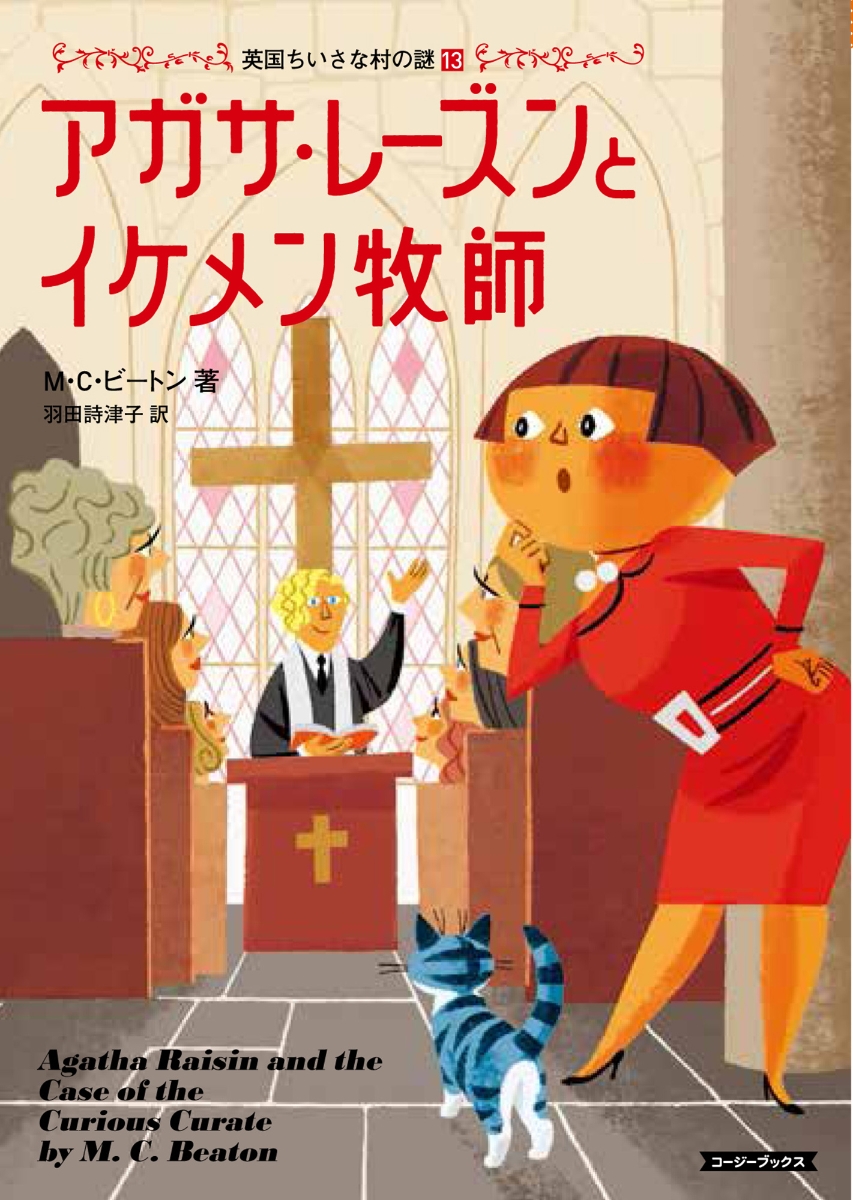 英国ちいさな村の謎 13

アガサ・レーズンとイケメン牧師

M・C・ビートン 著
羽田詩津子 訳

Agatha Raisin and the Case of the Curious Curate by M. C. Beaton

コージーブックス